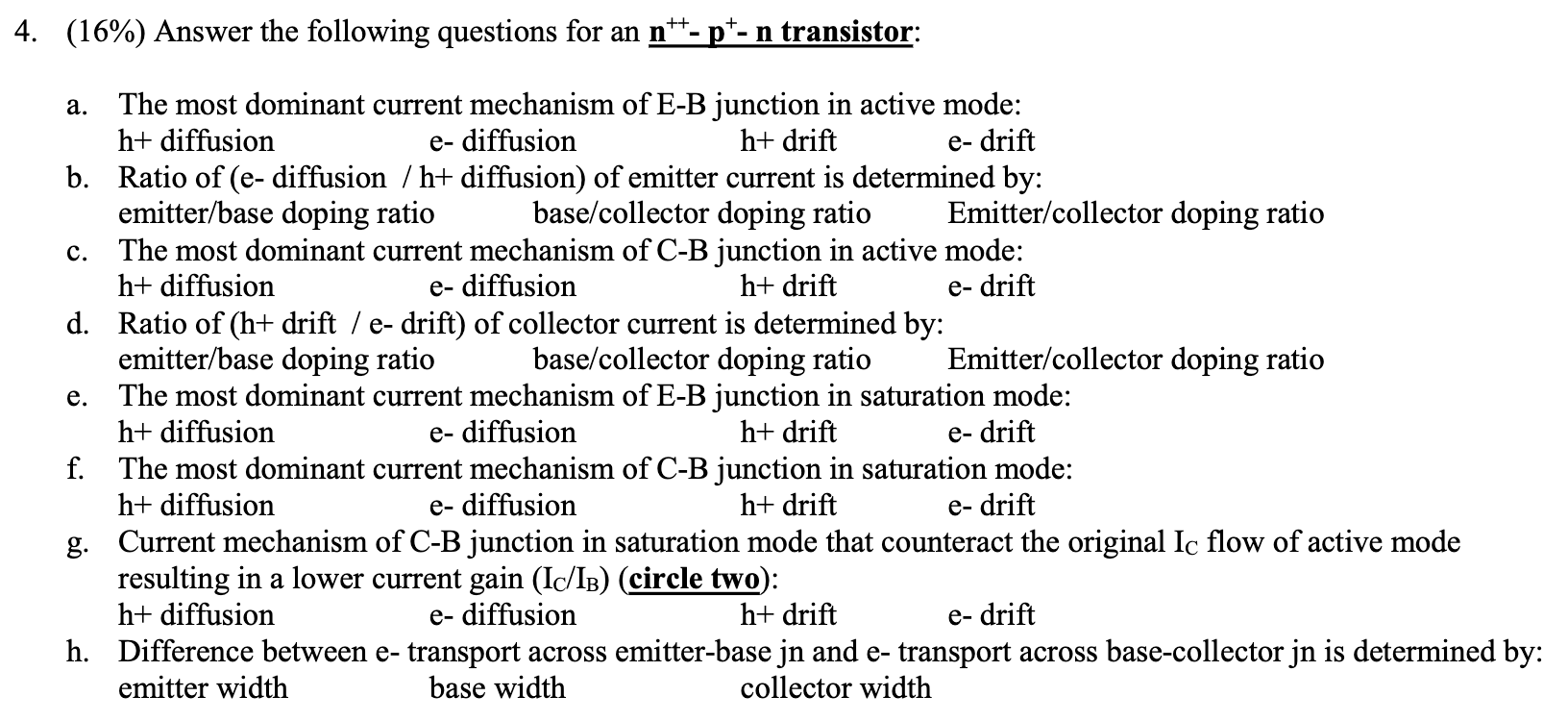 4. (16%) Answer the following questions for an $n^{++}$- $p^{+}$- n transistor:

a. The most dominant current mechanism of E-B junction in active mode:
h+ diffusion e- diffusion h+ drift e- drift

b. Ratio of (e- diffusion / h+ diffusion) of emitter current is determined by:
emitter/base doping ratio base/collector doping ratio Emitter/collector doping ratio

c. The most dominant current mechanism of C-B junction in active mode:
h+ diffusion e- diffusion h+ drift e- drift

d. Ratio of (h+ drift / e- drift) of collector current is determined by:
emitter/base doping ratio base/collector doping ratio Emitter/collector doping ratio

e. The most dominant current mechanism of E-B junction in saturation mode:
h+ diffusion e- diffusion h+ drift e- drift

f. The most dominant current mechanism of C-B junction in saturation mode:
h+ diffusion e- diffusion h+ drift e- drift

g. Current mechanism of C-B junction in saturation mode that counteract the original $I_C$ flow of active mode resulting in a lower current gain ($I_C/I_B$) (circle two):
h+ diffusion e- diffusion h+ drift e- drift

h. Difference between e- transport across emitter-base jn and e- transport across base-collector jn is determined by:
emitter width base width collector width